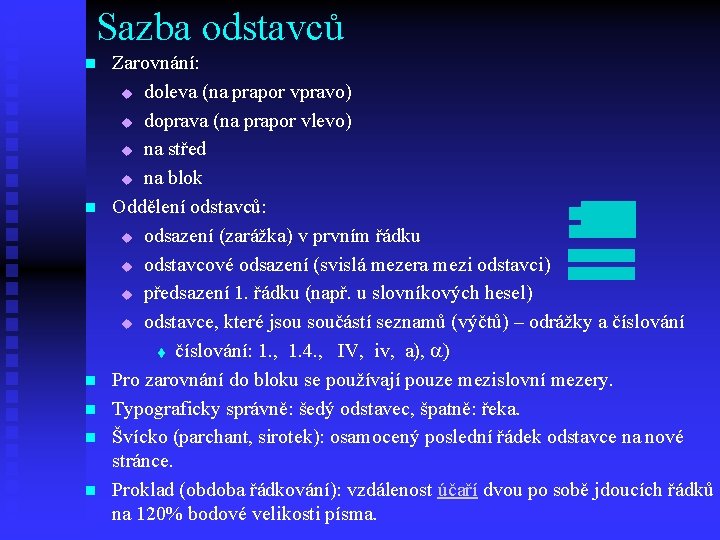 Sazba odstavců

Zarovnání:

doleva (na prapor vpravo)

doprava (na prapor vlevo)

na střed

na blok

Oddělení odstavců:

odsazení (zarážka) v prvním řádku

odstavcové odsazení (svislá mezera mezi odstavci)

předsazení 1. řádku (např. u slovníkových hesel)

odstavce, které jsou součástí seznamů (výčtů) – odrážky a číslování

číslování: 1., 1.4., IV, iv, a), $\alpha$)

Pro zarovnání do bloku se používají pouze mezislovní mezery.

Typograficky správně: šedý odstavec, špatně: řeka.

Švícko (parchant, sirotek): osamocený poslední řádek odstavce na nové stránce.

Proklad (obdoba řádkování): vzdálenost účaří dvou po sobě jdoucích řádků na 120% bodové velikosti písma.